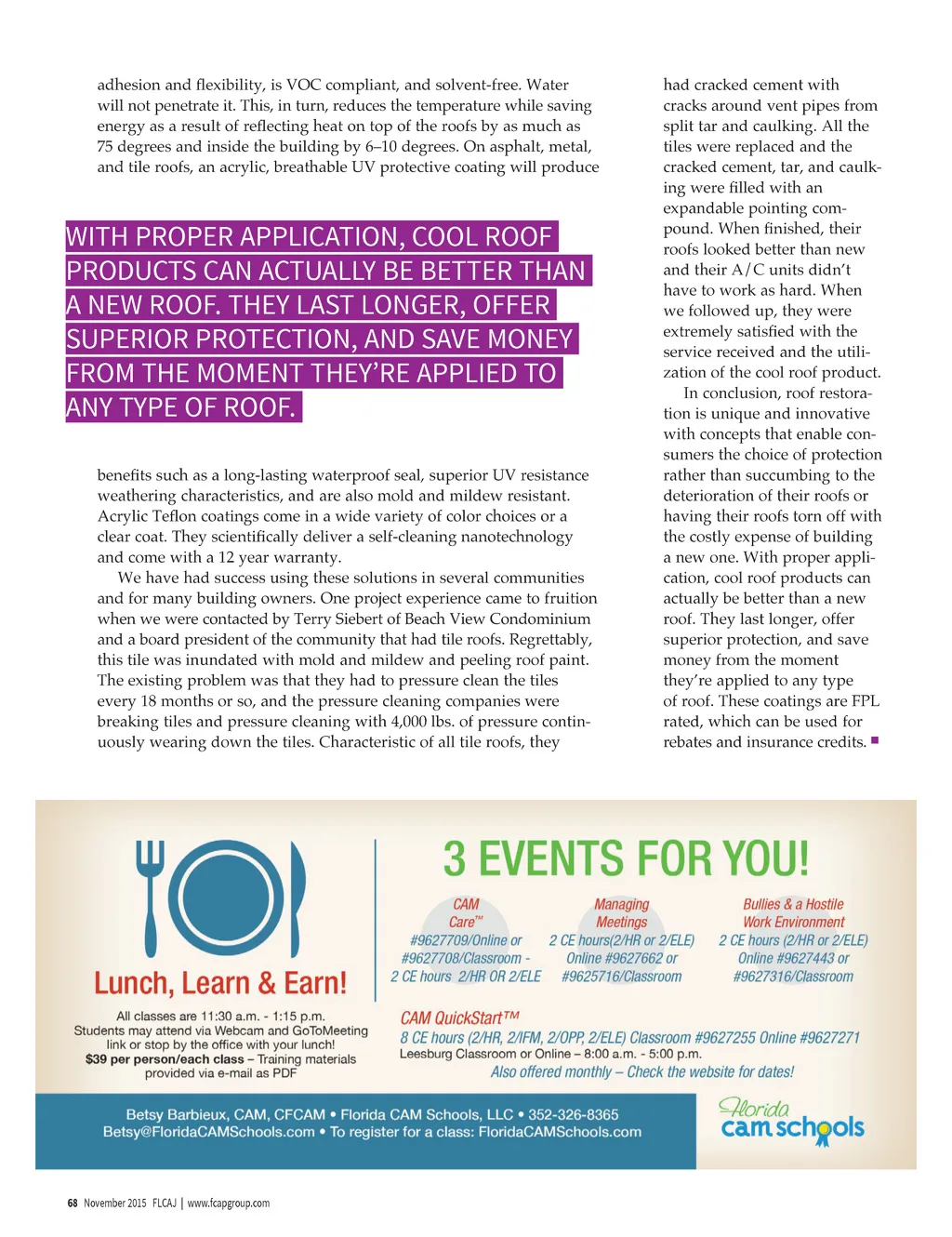 adhesion and flexibility, is VOC compliant, and solvent-free. Water will not penetrate it. This, in turn, reduces the temperature while saving energy as a result of reflecting heat on top of the roofs by as much as 75 degrees and inside the building by 6–10 degrees. On asphalt, metal, and tile roofs, an acrylic, breathable UV protective coating will produce

WITH PROPER APPLICATION, COOL ROOF PRODUCTS CAN ACTUALLY BE BETTER THAN A NEW ROOF. THEY LAST LONGER, OFFER SUPERIOR PROTECTION, AND SAVE MONEY FROM THE MOMENT THEY'RE APPLIED TO ANY TYPE OF ROOF.

benefits such as a long-lasting waterproof seal, superior UV resistance weathering characteristics, and are also mold and mildew resistant. Acrylic Teflon coatings come in a wide variety of color choices or a clear coat. They scientifically deliver a self-cleaning nanotechnology and come with a 12 year warranty.

We have had success using these solutions in several communities and for many building owners. One project experience came to fruition when we were contacted by Terry Siebert of Beach View Condominium and a board president of the community that had tile roofs. Regrettably, this tile was inundated with mold and mildew and peeling roof paint. The existing problem was that they had to pressure clean the tiles every 18 months or so, and the pressure cleaning companies were breaking tiles and pressure cleaning with 4,000 lbs. of pressure continuously wearing down the tiles. Characteristic of all tile roofs, they had cracked cement with cracks around vent pipes from split tar and caulking. All the tiles were replaced and the cracked cement, tar, and caulking were filled with an expandable pointing compound. When finished, their roofs looked better than new and their A/C units didn't have to work as hard. When we followed up, they were extremely satisfied with the service received and the utilization of the cool roof product.

In conclusion, roof restoration is unique and innovative with concepts that enable consumers the choice of protection rather than succumbing to the deterioration of their roofs or having their roofs torn off with the costly expense of building a new one. With proper application, cool roof products can actually be better than a new roof. They last longer, offer superior protection, and save money from the moment they're applied to any type of roof. These coatings are FPL rated, which can be used for rebates and insurance credits. ■

Lunch, Learn & Earn!

All classes are 11:30 a.m. - 1:15 p.m.
Students may attend via Webcam and GoToMeeting link or stop by the office with your lunch!
$39 per person/each class – Training materials provided via e-mail as PDF

3 EVENTS FOR YOU!

CAM Care™
#9627709/Online or #9627708/Classroom - 2 CE hours 2/HR OR 2/ELE

Managing Meetings
2 CE hours(2/HR or 2/ELE)
Online #9627662 or #9625716/Classroom

Bullies & a Hostile Work Environment
2 CE hours (2/HR or 2/ELE)
Online #9627443 or #9627316/Classroom

CAM QuickStart™
8 CE hours (2/HR, 2/IFM, 2/OPP, 2/ELE) Classroom #9627255 Online #9627271
Leesburg Classroom or Online – 8:00 a.m. - 5:00 p.m.
Also offered monthly – Check the website for dates!

Betsy Barbieux, CAM, CFCAM • Florida CAM Schools, LLC • 352-326-8365
Betsy@FloridaCAMSchools.com • To register for a class: FloridaCAMSchools.com

Florida cam schools

68 November 2015 FLCAJ | www.fcapgroup.com